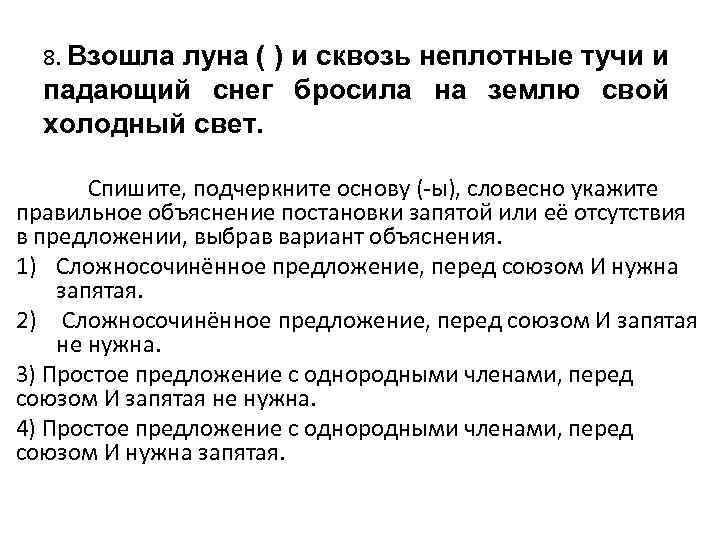 8. Взошла луна ( ) и сквозь неплотные тучи и падающий снег бросила на землю свой холодный свет.

Спишите, подчеркните основу (-ы), словесно укажите правильное объяснение постановки запятой или её отсутствия в предложении, выбрав вариант объяснения.

1) Сложносочинённое предложение, перед союзом И нужна запятая.

2) Сложносочинённое предложение, перед союзом И запятая не нужна.

3) Простое предложение с однородными членами, перед союзом И запятая не нужна.

4) Простое предложение с однородными членами, перед союзом И нужна запятая.